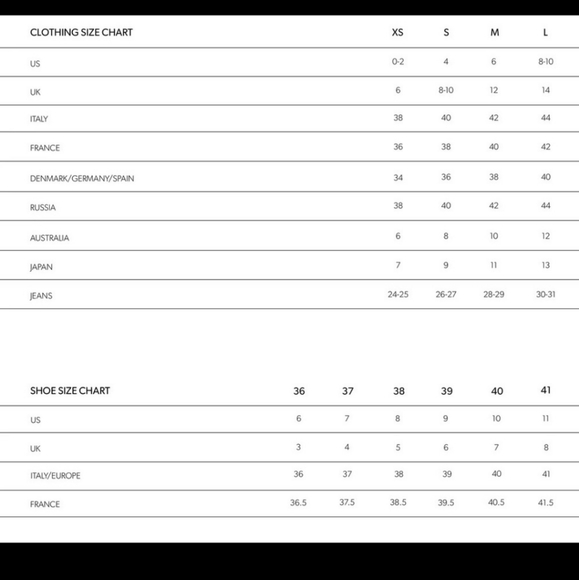 | CLOTHING SIZE CHART | XS | S | M | L |
|---|---|---|---|---|
| US | 0-2 | 4 | 6 | 8-10 |
| UK | 6 | 8-10 | 12 | 14 |
| ITALY | 38 | 40 | 42 | 44 |
| FRANCE | 36 | 38 | 40 | 42 |
| DENMARK/GERMANY/SPAIN | 34 | 36 | 38 | 40 |
| RUSSIA | 38 | 40 | 42 | 44 |
| AUSTRALIA | 6 | 8 | 10 | 12 |
| JAPAN | 7 | 9 | 11 | 13 |
| JEANS | 24-25 | 26-27 | 28-29 | 30-31 |

| SHOE SIZE CHART | 36 | 37 | 38 | 39 | 40 | 41 |
|---|---|---|---|---|---|---|
| US | 6 | 7 | 8 | 9 | 10 | 11 |
| UK | 3 | 4 | 5 | 6 | 7 | 8 |
| ITALY/EUROPE | 36 | 37 | 38 | 39 | 40 | 41 |
| FRANCE | 36.5 | 37.5 | 38.5 | 39.5 | 40.5 | 41.5 |